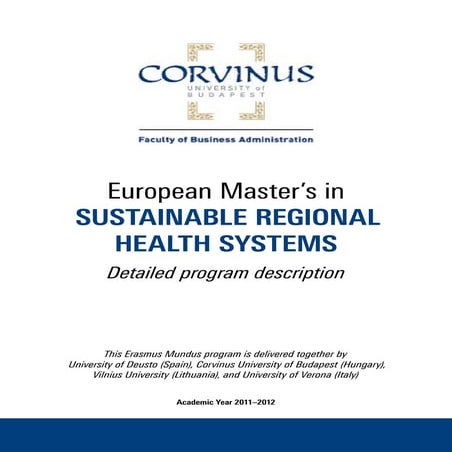 CORVINUS
UNIVERSITY of BUDAPEST

Faculty of Business Administration

European Master's in
SUSTAINABLE REGIONAL HEALTH SYSTEMS
Detailed program description

This Erasmus Mundus program is delivered together by University of Deusto (Spain), Corvinus University of Budapest (Hungary), Vilnius University (Lithuania), and University of Verona (Italy)

Academic Year 2011–2012